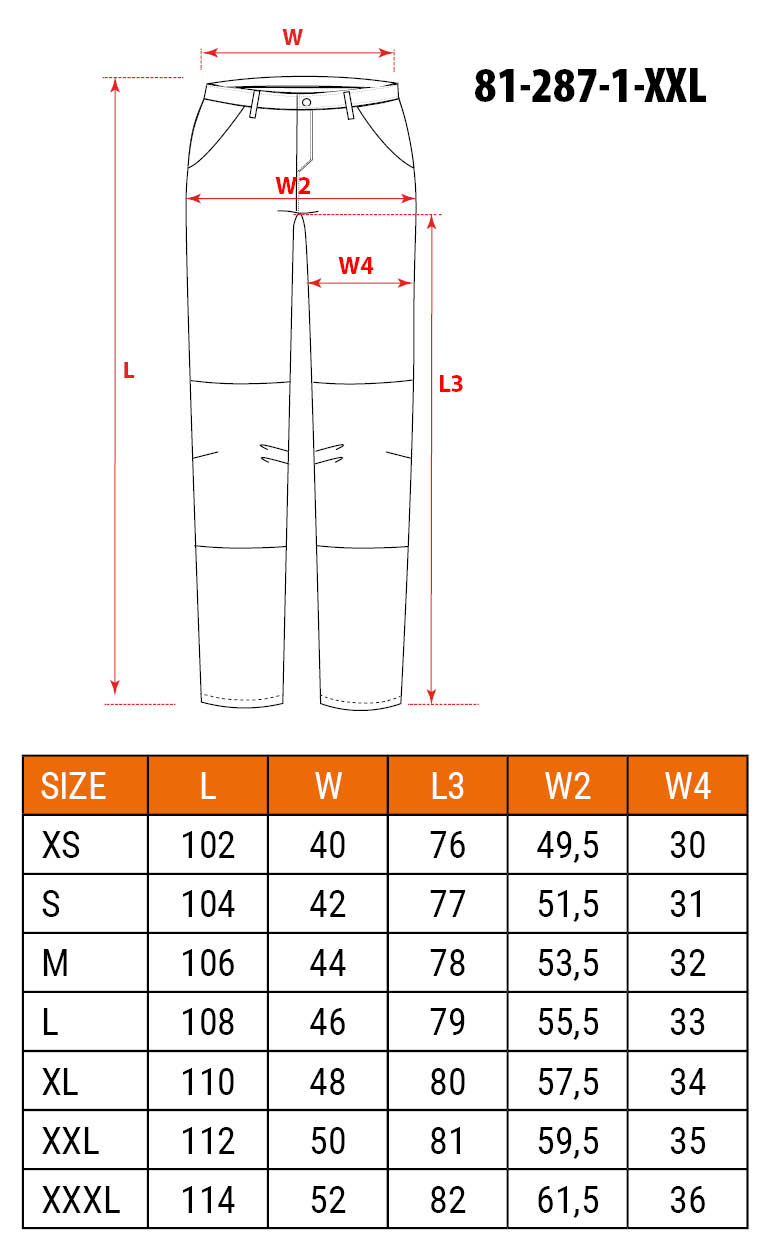 W

81-287-1-XXL

W2

W4

L

L3

| SIZE | L | W | L3 | W2 | W4 |
|---|---|---|---|---|---|
| XS | 102 | 40 | 76 | 49,5 | 30 |
| S | 104 | 42 | 77 | 51,5 | 31 |
| M | 106 | 44 | 78 | 53,5 | 32 |
| L | 108 | 46 | 79 | 55,5 | 33 |
| XL | 110 | 48 | 80 | 57,5 | 34 |
| XXL | 112 | 50 | 81 | 59,5 | 35 |
| XXXL | 114 | 52 | 82 | 61,5 | 36 |